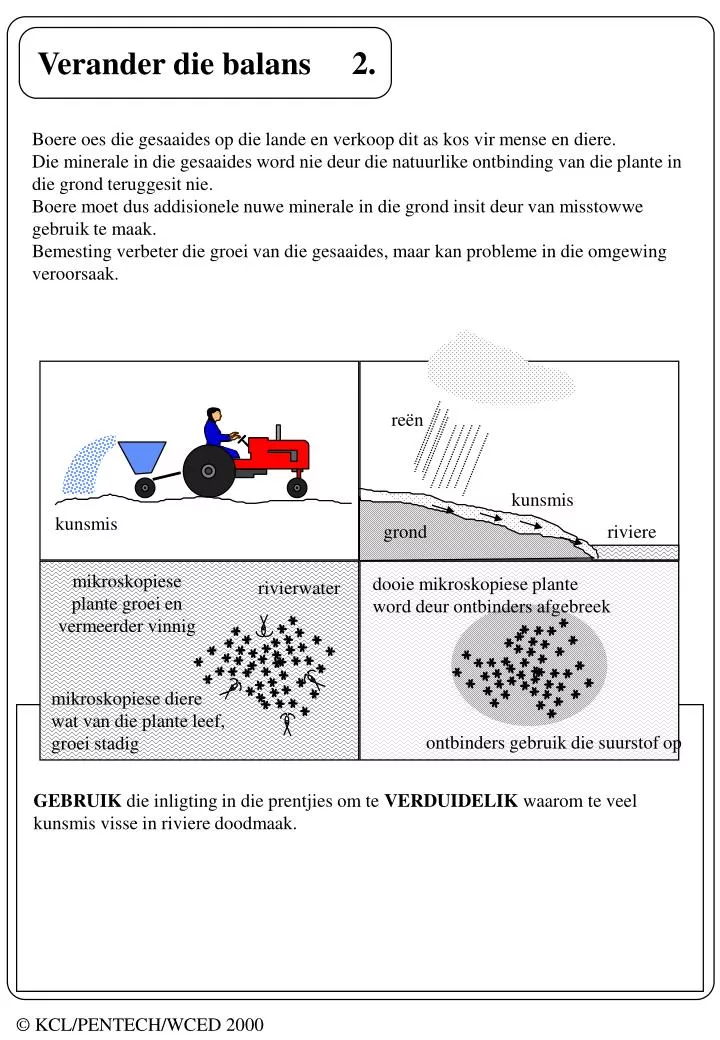 Verander die balans 2.

Boere oes die gesaaides op die lande en verkoop dit as kos vir mense en diere.
Die minerale in die gesaaides word nie deur die natuurlike ontbinding van die plante in die grond teruggesit nie.
Boere moet dus addisionele nuwe minerale in die grond insit deur van misstowwe gebruik te maak.
Bemesting verbeter die groei van die gesaaides, maar kan probleme in die omgewing veroorsaak.

kunsmis

reën

kunsmis

grond

riviere

mikroskopiese plante groei en vermeerder vinnig

rivierwater

mikroskopiese diere wat van die plante leef, groei stadig

dooie mikroskopiese plante word deur ontbinders afgebreek

ontbinders gebruik die suurstof op

**GEBRUIK** die inligting in die prentjies om te **VERDUIDELIK** waarom te veel kunsmis visse in riviere doodmaak.

© KCL/PENTECH/WCED 2000